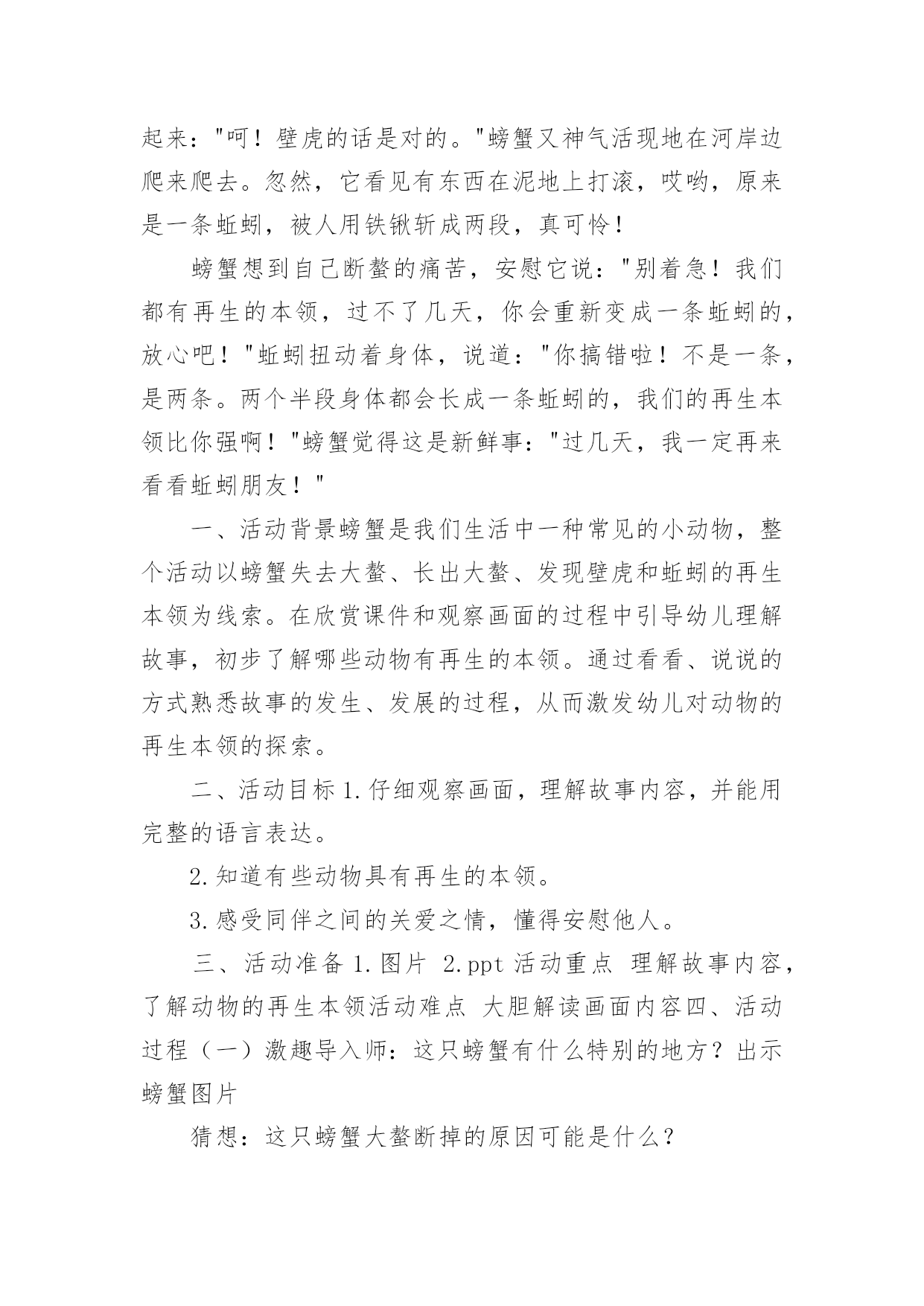 起来："呵！壁虎的话是对的。"螃蟹又神气活现地在河岸边爬来爬去。忽然，它看见有东西在泥地上打滚，哎哟，原来是一条蚯蚓，被人用铁锹斩成两段，真可怜！

螃蟹想到自己断螯的痛苦，安慰它说："别着急！我们都有再生的本领，过不了几天，你会重新变成一条蚯蚓的，放心吧！"蚯蚓扭动着身体，说道："你搞错啦！不是一条，是两条。两个半段身体都会长成一条蚯蚓的，我们的再生本领比你强啊！"螃蟹觉得这是新鲜事："过几天，我一定再来看看蚯蚓朋友！"

一、活动背景螃蟹是我们生活中一种常见的小动物，整个活动以螃蟹失去大螯、长出大螯、发现壁虎和蚯蚓的再生本领为线索。在欣赏课件和观察画面的过程中引导幼儿理解故事，初步了解哪些动物有再生的本领。通过看看、说说的方式熟悉故事的发生、发展的过程，从而激发幼儿对动物的再生本领的探索。

二、活动目标 1.仔细观察画面，理解故事内容，并能用完整的语言表达。

2.知道有些动物具有再生的本领。

3.感受同伴之间的关爱之情，懂得安慰他人。

三、活动准备 1.图片 2.ppt 活动重点 理解故事内容，了解动物的再生本领活动难点 大胆解读画面内容四、活动过程（一）激趣导入师：这只螃蟹有什么特别的地方？出示螃蟹图片

猜想：这只螃蟹大螯断掉的原因可能是什么？